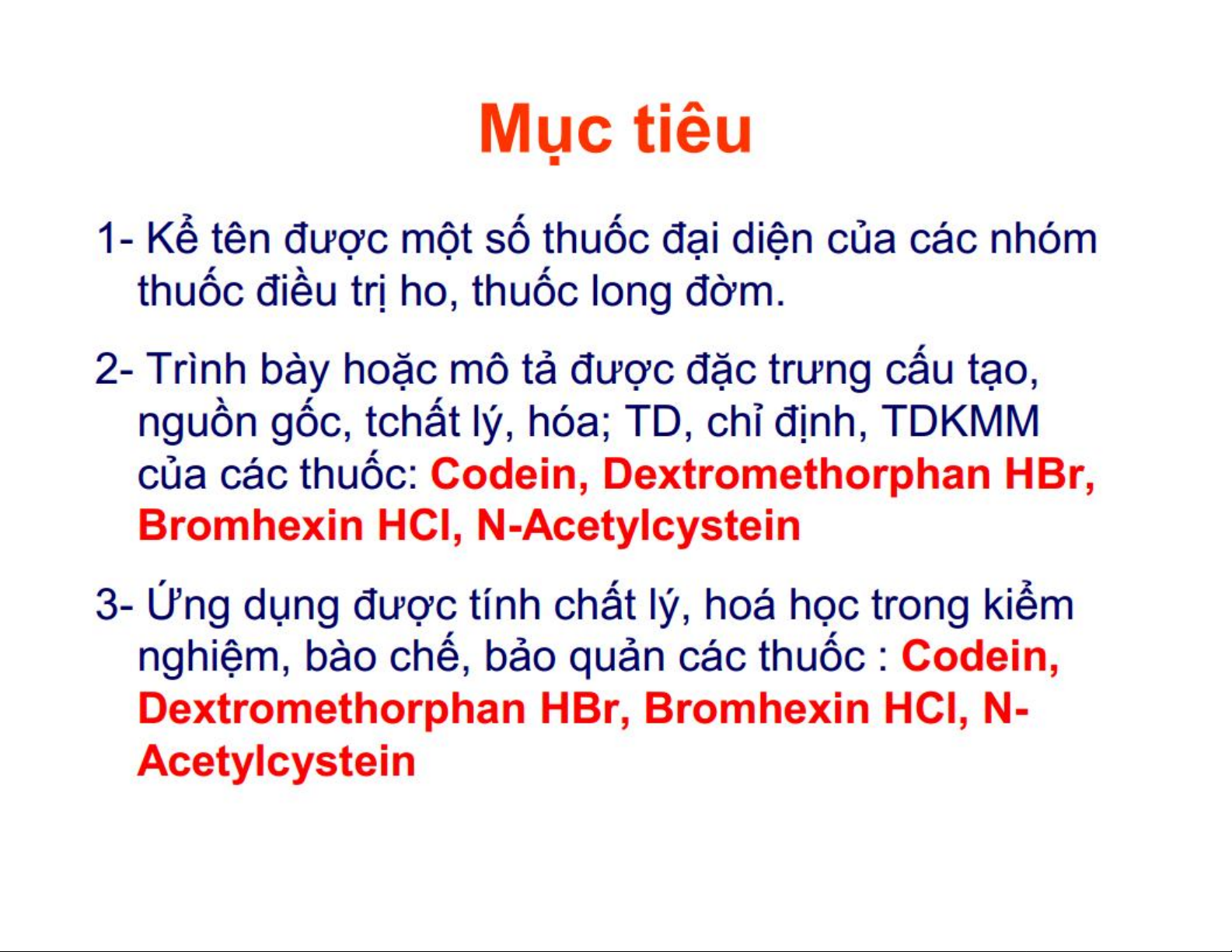 Mục tiêu

1- Kể tên được một số thuốc đại diện của các nhóm thuốc điều trị ho, thuốc long đờm.

2- Trình bày hoặc mô tả được đặc trưng cấu tạo, nguồn gốc, tchất lý, hóa; TD, chỉ định, TDKMM của các thuốc: Codein, Dextromethorphan HBr, Bromhexin HCl, N-Acetylcystein

3- Ứng dụng được tính chất lý, hoá học trong kiểm nghiệm, bào chế, bảo quản các thuốc : Codein, Dextromethorphan HBr, Bromhexin HCl, N-Acetylcystein